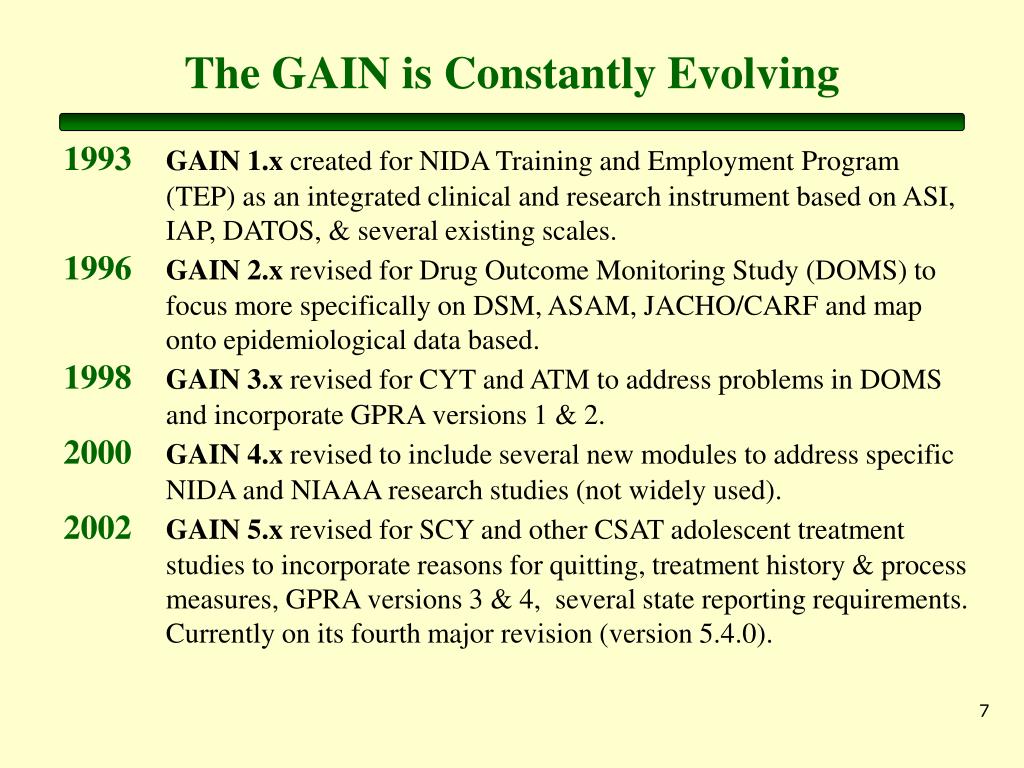 The GAIN is Constantly Evolving

1993 GAIN 1.x created for NIDA Training and Employment Program (TEP) as an integrated clinical and research instrument based on ASI, IAP, DATOS, & several existing scales.

1996 GAIN 2.x revised for Drug Outcome Monitoring Study (DOMS) to focus more specifically on DSM, ASAM, JACHO/CARF and map onto epidemiological data based.

1998 GAIN 3.x revised for CYT and ATM to address problems in DOMS and incorporate GPRA versions 1 & 2.

2000 GAIN 4.x revised to include several new modules to address specific NIDA and NIAAA research studies (not widely used).

2002 GAIN 5.x revised for SCY and other CSAT adolescent treatment studies to incorporate reasons for quitting, treatment history & process measures, GPRA versions 3 & 4, several state reporting requirements. Currently on its fourth major revision (version 5.4.0).

7